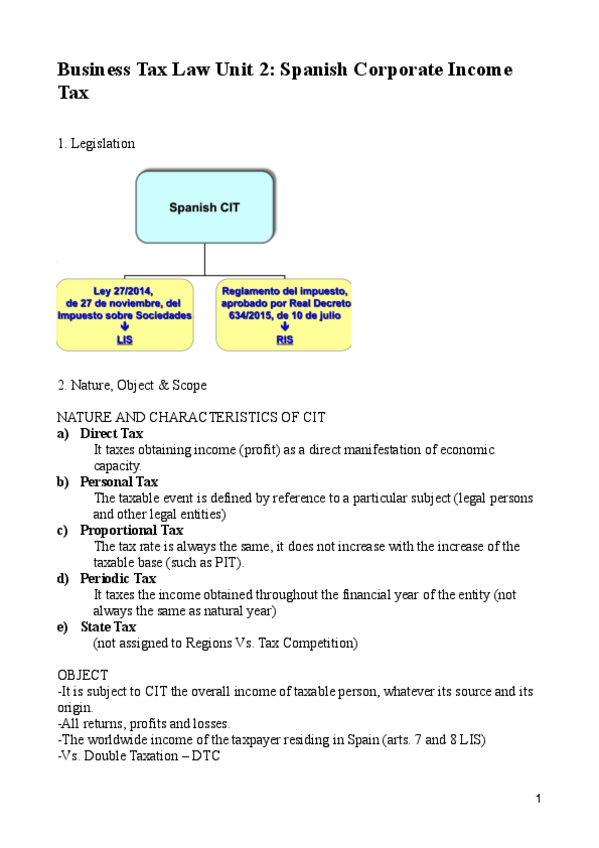 Business Tax Law Unit 2: Spanish Corporate Income Tax

1. Legislation

Spanish CIT

Ley 27/2014, de 27 de noviembre, del Impuesto sobre Sociedades
↓
LIS

Reglamento del impuesto, aprobado por Real Decreto 634/2015, de 10 de julio
↓
RIS

2. Nature, Object & Scope

NATURE AND CHARACTERISTICS OF CIT
a) Direct Tax
It taxes obtaining income (profit) as a direct manifestation of economic capacity.
b) Personal Tax
The taxable event is defined by reference to a particular subject (legal persons and other legal entities)
c) Proportional Tax
The tax rate is always the same, it does not increase with the increase of the taxable base (such as PIT).
d) Periodic Tax
It taxes the income obtained throughout the financial year of the entity (not always the same as natural year)
e) State Tax
(not assigned to Regions Vs. Tax Competition)

OBJECT
-It is subject to CIT the overall income of taxable person, whatever its source and its origin.
-All returns, profits and losses.
-The worldwide income of the taxpayer residing in Spain (arts. 7 and 8 LIS)
-Vs. Double Taxation – DTC

1